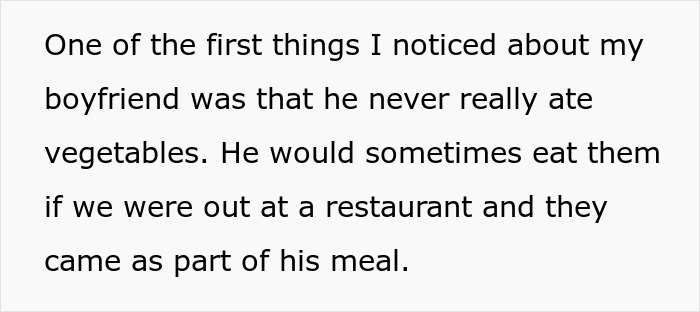 One of the first things I noticed about my boyfriend was that he never really ate vegetables. He would sometimes eat them if we were out at a restaurant and they came as part of his meal.